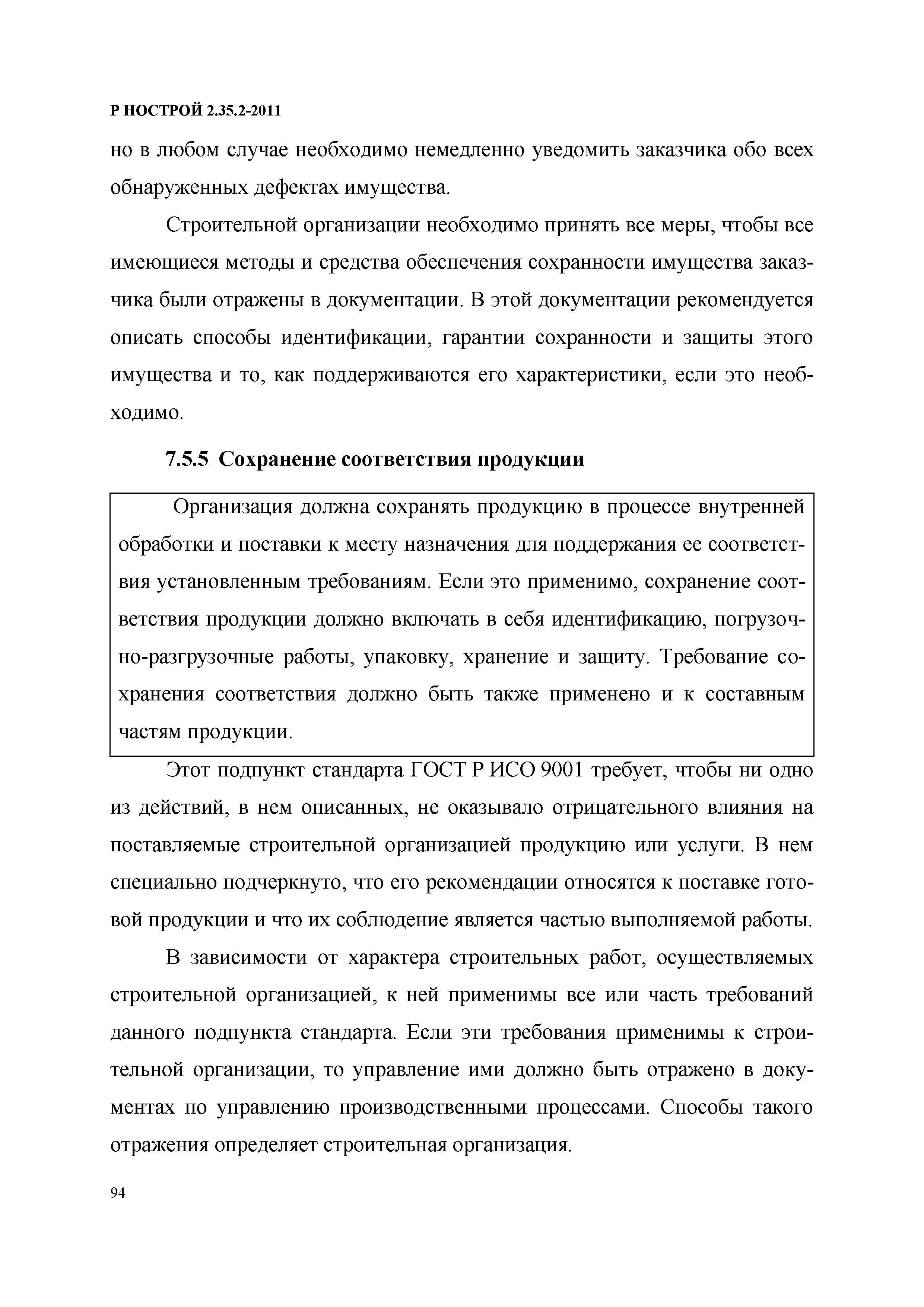 Р НОСТРОЙ 2.35.2-2011

но в любом случае необходимо немедленно уведомить заказчика обо всех обнаруженных дефектах имущества.

Строительной организации необходимо принять все меры, чтобы все имеющиеся методы и средства обеспечения сохранности имущества заказчика были отражены в документации. В этой документации рекомендуется описать способы идентификации, гарантии сохранности и защиты этого имущества и то, как поддерживаются его характеристики, если это необходимо.

7.5.5 Сохранение соответствия продукции

Организация должна сохранять продукцию в процессе внутренней обработки и поставки к месту назначения для поддержания ее соответствия установленным требованиям. Если это применимо, сохранение соответствия продукции должно включать в себя идентификацию, погрузочно-разгрузочные работы, упаковку, хранение и защиту. Требование сохранения соответствия должно быть также применено и к составным частям продукции.

Этот подпункт стандарта ГОСТ Р ИСО 9001 требует, чтобы ни одно из действий, в нем описанных, не оказывало отрицательного влияния на поставляемые строительной организацией продукцию или услуги. В нем специально подчеркнуто, что его рекомендации относятся к поставке готовой продукции и что их соблюдение является частью выполняемой работы.

В зависимости от характера строительных работ, осуществляемых строительной организацией, к ней применимы все или часть требований данного подпункта стандарта. Если эти требования применимы к строительной организации, то управление ими должно быть отражено в документах по управлению производственными процессами. Способы такого отражения определяет строительная организация.

94